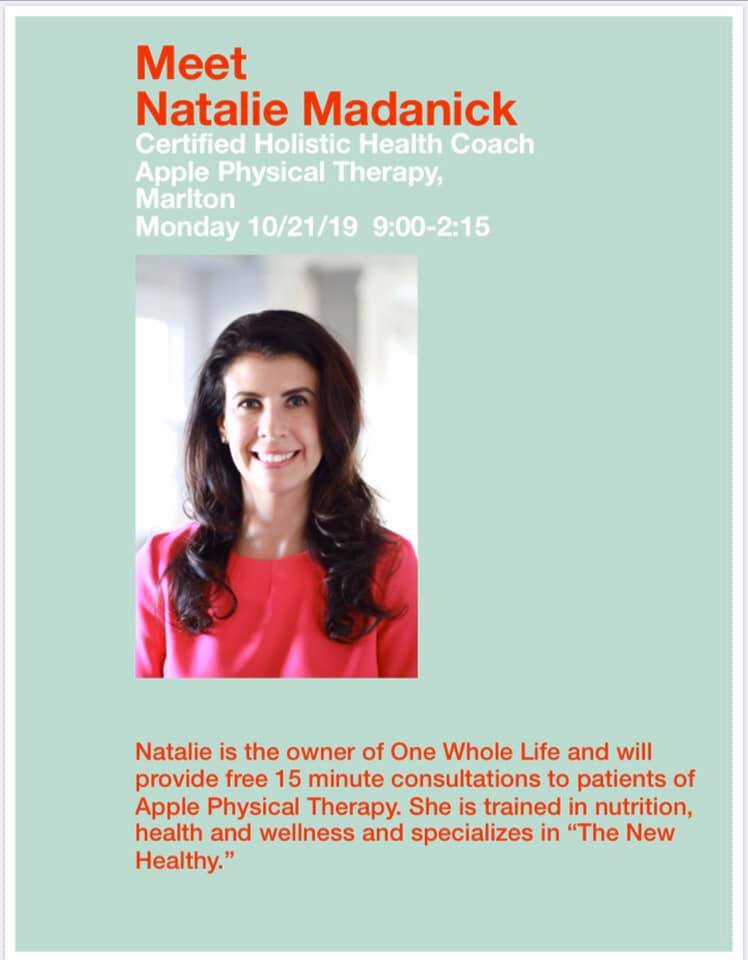 Meet
Natalie Madanick
Certified Holistic Health Coach
Apple Physical Therapy,
Marlton
Monday 10/21/19 9:00-2:15

Natalie is the owner of One Whole Life and will provide free 15 minute consultations to patients of Apple Physical Therapy. She is trained in nutrition, health and wellness and specializes in "The New Healthy."